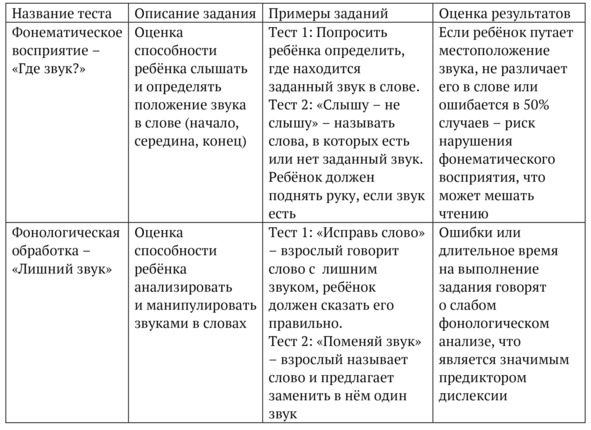 | Название теста | Описание задания | Примеры заданий | Оценка результатов |
|---|---|---|---|
| Фонематическое восприятие – «Где звук?» | Оценка способности ребёнка слышать и определять положение звука в слове (начало, середина, конец) | Тест 1: Попросить ребёнка определить, где находится заданный звук в слове. Тест 2: «Слышу – не слышу» – называть слова, в которых есть или нет заданный звук. Ребёнок должен поднять руку, если звук есть | Если ребёнок путает местоположение звука, не различает его в слове или ошибается в 50% случаев – риск нарушения фонематического восприятия, что может мешать чтению |
| Фонологическая обработка – «Лишний звук» | Оценка способности ребёнка анализировать и манипулировать звуками в словах | Тест 1: «Исправь слово» – взрослый говорит слово с лишним звуком, ребёнок должен сказать его правильно. Тест 2: «Поменяй звук» – взрослый называет слово и предлагает заменить в нём один звук | Ошибки или длительное время на выполнение задания говорят о слабом фонологическом анализе, что является значимым предиктором дислексии |